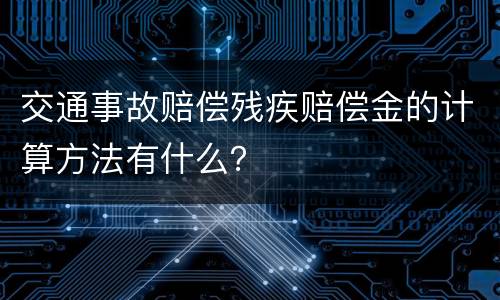 交通事故赔偿残疾赔偿金的计算方法有什么？